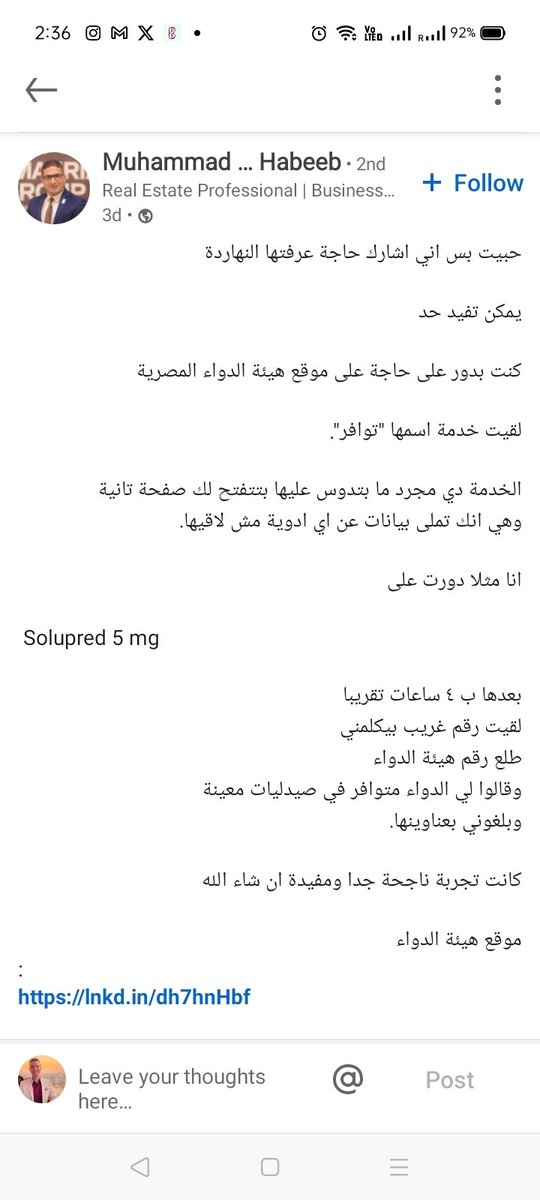 2:36 92%

Muhammad ... Habeeb • 2nd
Real Estate Professional | Business...
3d •

+ Follow

حبيت بس اني اشارك حاجة عرفتها النهاردة

يمكن تفيد حد

كنت بدور على حاجة على موقع هيئة الدواء المصرية

لقيت خدمة اسمها "توافر".

الخدمة دي مجرد ما بتدوس عليها بتتفتح لك صفحة تانية وهي انك تملى بيانات عن اي ادوية مش لاقيها.

انا مثلا دورت على

Solupred 5 mg

بعدها ب ٤ ساعات تقريبا
لقيت رقم غريب بيكلمني
طلع رقم هيئة الدواء
وقالوا لي الدواء متوافر في صيدليات معينة
وبلغوني بعناوينها.

كانت تجربة ناجحة جدا ومفيدة ان شاء الله

موقع هيئة الدواء
:
https://lnkd.in/dh7hnHbf

Leave your thoughts here...
@
Post